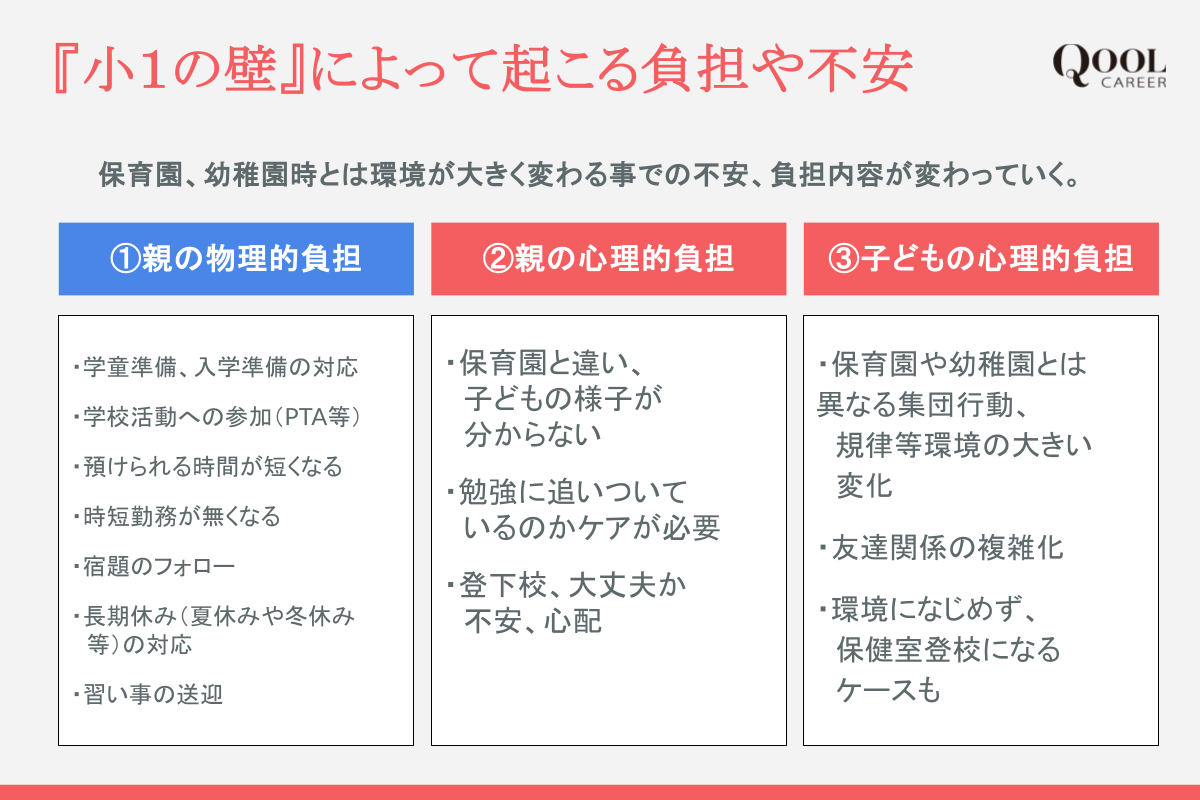 『小1の壁』によって起こる負担や不安

QOOL CAREER

保育園、幼稚園時とは環境が大きく変わる事での不安、負担内容が変わっていく。

①親の物理的負担

・学童準備、入学準備の対応

・学校活動への参加（PTA等）

・預けられる時間が短くなる

・時短勤務が無くなる

・宿題のフォロー

・長期休み（夏休みや冬休み等）の対応

・習い事の送迎

②親の心理的負担

・保育園と違い、子どもの様子が分からない

・勉強に追いついているのかケアが必要

・登下校、大丈夫か不安、心配

③子どもの心理的負担

・保育園や幼稚園とは異なる集団行動、規律等環境の大きい変化

・友達関係の複雑化

・環境になじめず、保健室登校になるケースも